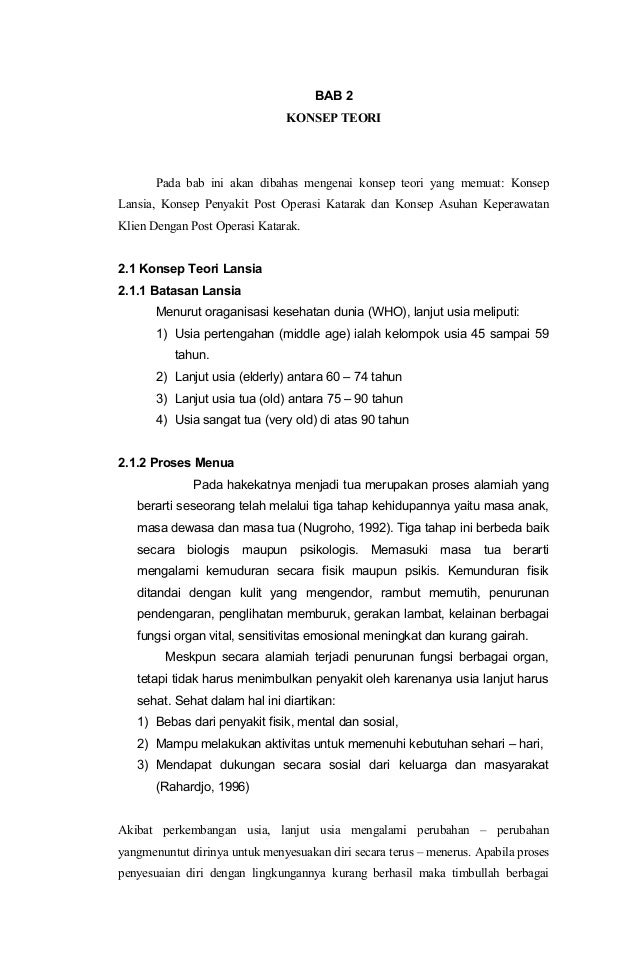 BAB 2
KONSEP TEORI

Pada bab ini akan dibahas mengenai konsep teori yang memuat: Konsep Lansia, Konsep Penyakit Post Operasi Katarak dan Konsep Asuhan Keperawatan Klien Dengan Post Operasi Katarak.

2.1 Konsep Teori Lansia
2.1.1 Batasan Lansia
Menurut oraganisasi kesehatan dunia (WHO), lanjut usia meliputi:
1) Usia pertengahan (middle age) ialah kelompok usia 45 sampai 59 tahun.
2) Lanjut usia (elderly) antara 60 – 74 tahun
3) Lanjut usia tua (old) antara 75 – 90 tahun
4) Usia sangat tua (very old) di atas 90 tahun

2.1.2 Proses Menua
Pada hakekatnya menjadi tua merupakan proses alamiah yang berarti seseorang telah melalui tiga tahap kehidupannya yaitu masa anak, masa dewasa dan masa tua (Nugroho, 1992). Tiga tahap ini berbeda baik secara biologis maupun psikologis. Memasuki masa tua berarti mengalami kemuduran secara fisik maupun psikis. Kemunduran fisik ditandai dengan kulit yang mengendor, rambut memutih, penurunan pendengaran, penglihatan memburuk, gerakan lambat, kelainan berbagai fungsi organ vital, sensitivitas emosional meningkat dan kurang gairah.
Meskpun secara alamiah terjadi penurunan fungsi berbagai organ, tetapi tidak harus menimbulkan penyakit oleh karenanya usia lanjut harus sehat. Sehat dalam hal ini diartikan:
1) Bebas dari penyakit fisik, mental dan sosial,
2) Mampu melakukan aktivitas untuk memenuhi kebutuhan sehari – hari,
3) Mendapat dukungan secara sosial dari keluarga dan masyarakat (Rahardjo, 1996)

Akibat perkembangan usia, lanjut usia mengalami perubahan – perubahan yangmenuntut dirinya untuk menyesuakan diri secara terus – menerus. Apabila proses penyesuaian diri dengan lingkungannya kurang berhasil maka timbullah berbagai